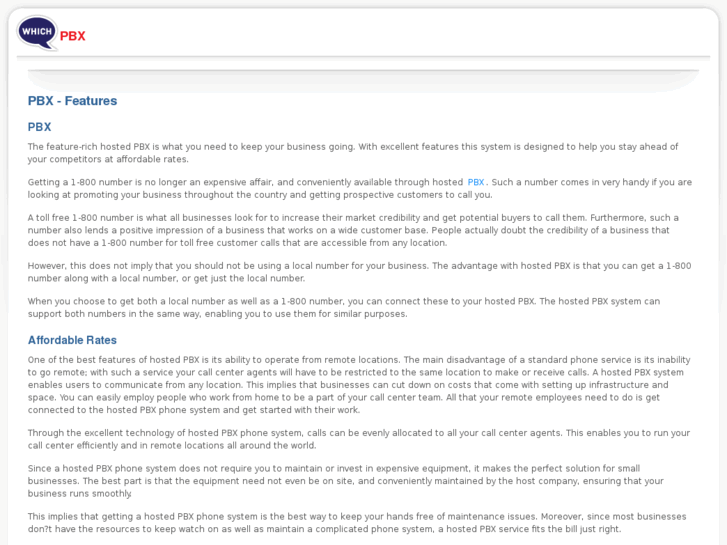 WHICH PBX

PBX - Features

PBX

The feature-rich hosted PBX is what you need to keep your business going. With excellent features this system is designed to help you stay ahead of your competitors at affordable rates.

Getting a 1-800 number is no longer an expensive affair, and conveniently available through hosted PBX. Such a number comes in very handy if you are looking at promoting your business throughout the country and getting prospective customers to call you.

A toll free 1-800 number is what all businesses look for to increase their market credibility and get potential buyers to call them. Furthermore, such a number also lends a positive impression of a business that works on a wide customer base. People actually doubt the credibility of a business that does not have a 1-800 number for toll free customer calls that are accessible from any location.

However, this does not imply that you should not be using a local number for your business. The advantage with hosted PBX is that you can get a 1-800 number along with a local number, or get just the local number.

When you choose to get both a local number as well as a 1-800 number, you can connect these to your hosted PBX. The hosted PBX system can support both numbers in the same way, enabling you to use them for similar purposes.

Affordable Rates

One of the best features of hosted PBX is its ability to operate from remote locations. The main disadvantage of a standard phone service is its inability to go remote; with such a service your call center agents will have to be restricted to the same location to make or receive calls. A hosted PBX system enables users to communicate from any location. This implies that businesses can cut down on costs that come with setting up infrastructure and space. You can easily employ people who work from home to be a part of your call center team. All that your remote employees need to do is get connected to the hosted PBX phone system and get started with their work.

Through the excellent technology of hosted PBX phone system, calls can be evenly allocated to all your call center agents. This enables you to run your call center efficiently and in remote locations all around the world.

Since a hosted PBX phone system does not require you to maintain or invest in expensive equipment, it makes the perfect solution for small businesses. The best part is that the equipment need not even be on site, and conveniently maintained by the host company, ensuring that your business runs smoothly.

This implies that getting a hosted PBX phone system is the best way to keep your hands free of maintenance issues. Moreover, since most businesses don?t have the resources to keep watch on as well as maintain a complicated phone system, a hosted PBX service fits the bill just right.